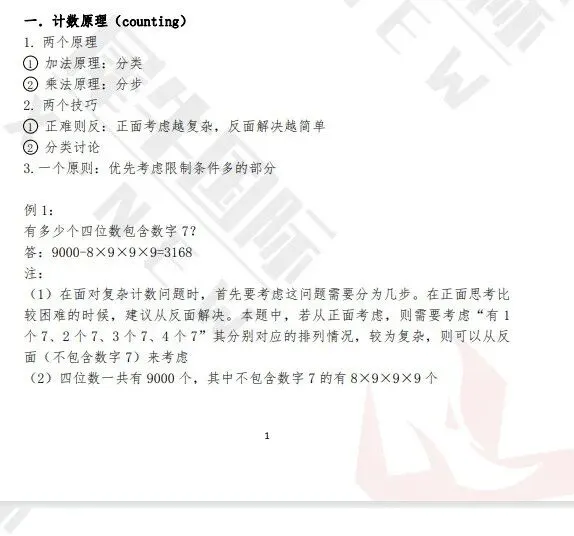 一. 计数原理（counting）
1. 两个原理
① 加法原理：分类
② 乘法原理：分步
2. 两个技巧
① 正难则反：正面考虑越复杂，反面解决越简单
② 分类讨论
3. 一个原则：优先考虑限制条件多的部分

例 1：
有多少个四位数包含数字 7？
答：$9000-8\times9\times9\times9=3168$
注：
（1）在面对复杂计数问题时，首先要考虑这问题需要分为几步。在正面思考比较困难的时候，建议从反面解决。本题中，若从正面考虑，则需要考虑“有 1 个 7、2 个 7、3 个 7、4 个 7”其分别对应的排列情况，较为复杂，则可以从反面（不包含数字 7）来考虑
（2）四位数一共有 9000 个，其中不包含数字 7 的有 $8\times9\times9\times9$ 个

1